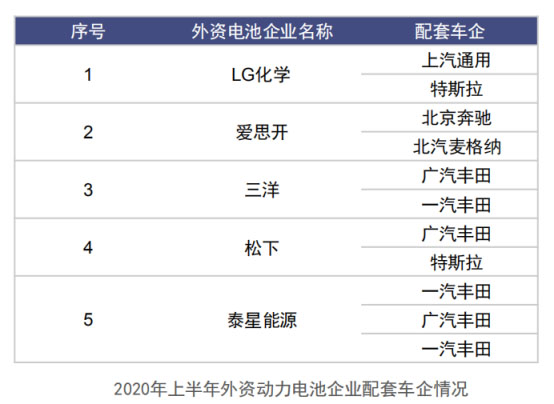 | 序号 | 外资电池企业名称 | 配套车企 |
|---|---|---|
| 1 | LG化学 | 上汽通用 |
|  |  | 特斯拉 |
| 2 | 爱思开 | 北京奔驰 |
|  |  | 北汽麦格纳 |
| 3 | 三洋 | 广汽丰田 |
|  |  | 一汽丰田 |
| 4 | 松下 | 广汽丰田 |
|  |  | 特斯拉 |
| 5 | 泰星能源 | 一汽丰田 |
|  |  | 广汽丰田 |
|  |  | 一汽丰田 |

2020年上半年外资动力电池企业配套车企情况